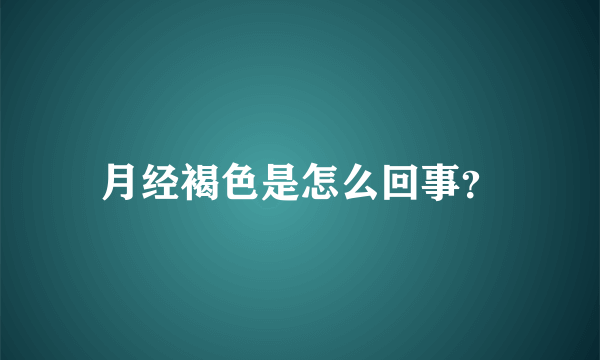 月经褐色是怎么回事?